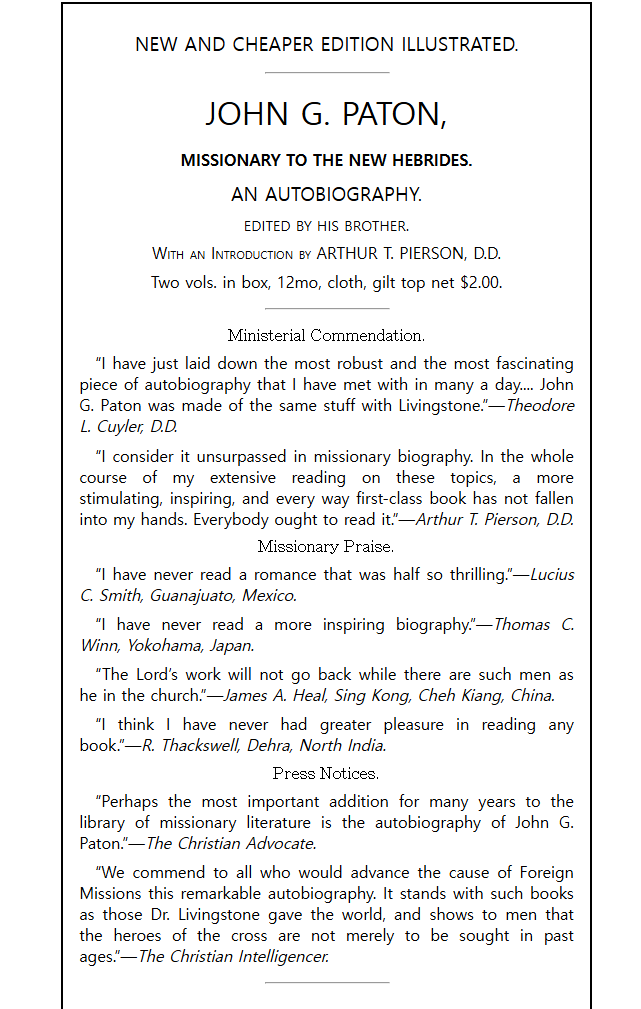 NEW AND CHEAPER EDITION ILLUSTRATED.

JOHN G. PATON,

MISSIONARY TO THE NEW HEBRIDES.

AN AUTOBIOGRAPHY.

EDITED BY HIS BROTHER.

With an Introduction by ARTHUR T. PIERSON, D.D.

Two vols. in box, 12mo, cloth, gilt top net $2.00.

Ministerial Commendation.

"I have just laid down the most robust and the most fascinating piece of autobiography that I have met with in many a day.... John G. Paton was made of the same stuff with Livingstone."—Theodore L. Cuyler, D.D.

"I consider it unsurpassed in missionary biography. In the whole course of my extensive reading on these topics, a more stimulating, inspiring, and every way first-class book has not fallen into my hands. Everybody ought to read it."—Arthur T. Pierson, D.D.

Missionary Praise.

"I have never read a romance that was half so thrilling."—Lucius C. Smith, Guanajuato, Mexico.

"I have never read a more inspiring biography."—Thomas C. Winn, Yokohama, Japan.

"The Lord's work will not go back while there are such men as he in the church."—James A. Heal, Sing Kong, Cheh Kiang, China.

"I think I have never had greater pleasure in reading any book."—R. Thackswell, Dehra, North India.

Press Notices.

"Perhaps the most important addition for many years to the library of missionary literature is the autobiography of John G. Paton."—The Christian Advocate.

"We commend to all who would advance the cause of Foreign Missions this remarkable autobiography. It stands with such books as those Dr. Livingstone gave the world, and shows to men that the heroes of the cross are not merely to be sought in past ages."—The Christian Intelligencer.